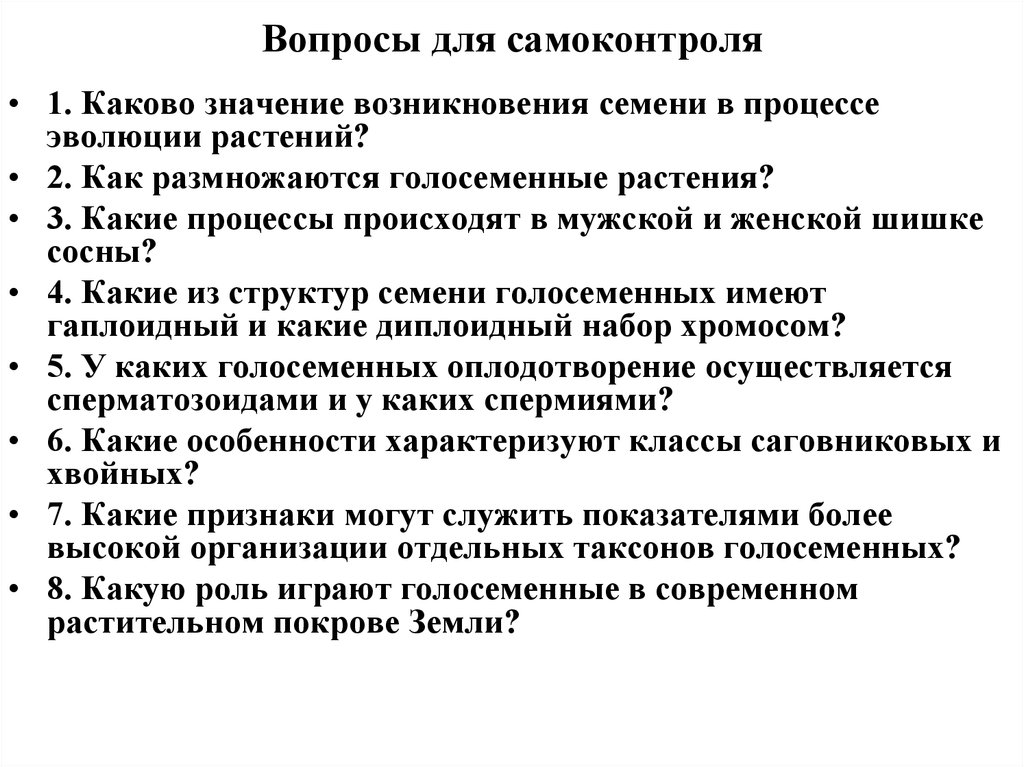 Вопросы для самоконтроля

• 1. Каково значение возникновения семени в процессе эволюции растений?
• 2. Как размножаются голосеменные растения?
• 3. Какие процессы происходят в мужской и женской шишке сосны?
• 4. Какие из структур семени голосеменных имеют гаплоидный и какие диплоидный набор хромосом?
• 5. У каких голосеменных оплодотворение осуществляется сперматозоидами и у каких спермиями?
• 6. Какие особенности характеризуют классы саговниковых и хвойных?
• 7. Какие признаки могут служить показателями более высокой организации отдельных таксонов голосеменных?
• 8. Какую роль играют голосеменные в современном растительном покрове Земли?